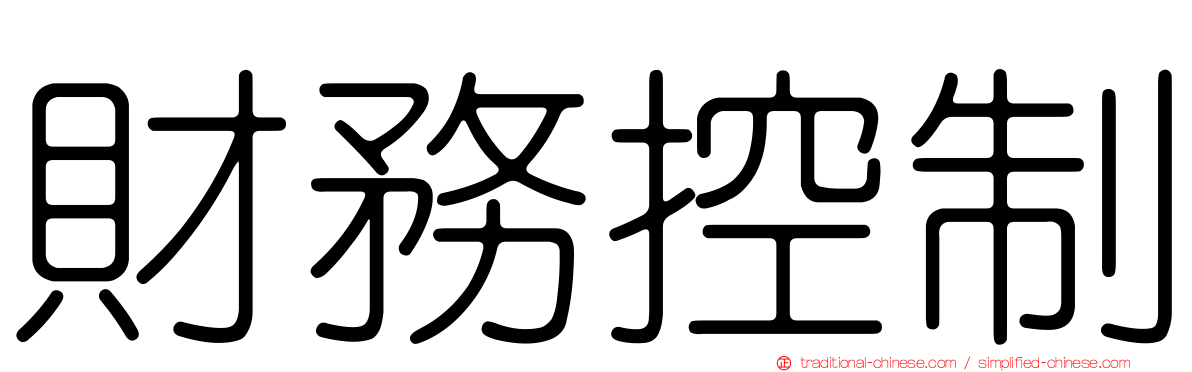 財務控制

traditional-chinese.com / simplified-chinese.com